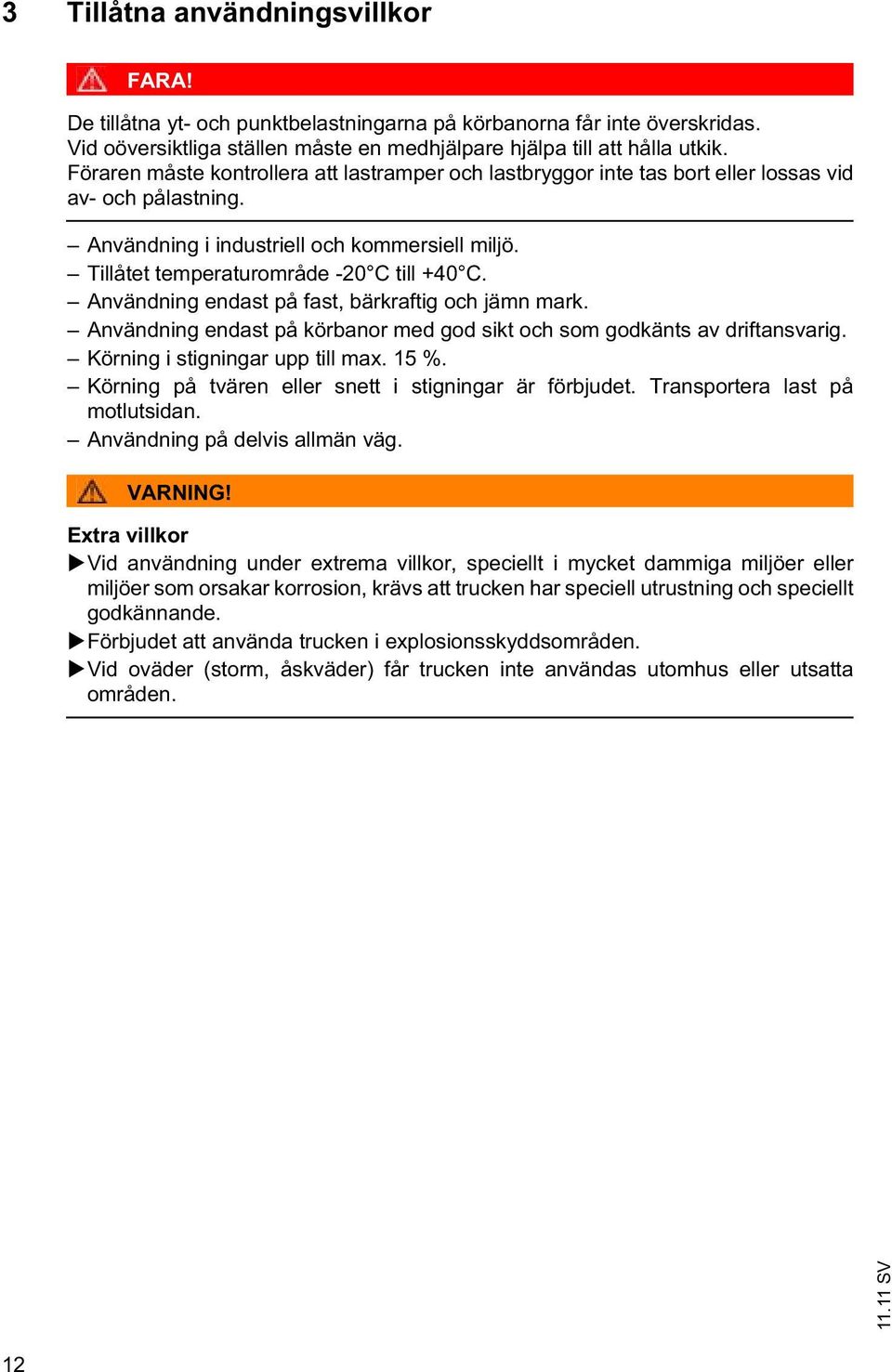 3 Tillåtna användningsvillkor

FARA!

De tillåtna yt- och punktbelastningarna på körbanorna får inte överskridas. Vid oöversiktliga ställen måste en medhjälpare hjälpa till att hålla utkik. Föraren måste kontrollera att lastramper och lastbryggor inte tas bort eller lossas vid av- och pålastning.

– Användning i industriell och kommersiell miljö.
– Tillåtet temperaturområde -20°C till +40°C.
– Användning endast på fast, bärkraftig och jämn mark.
– Användning endast på körbanor med god sikt och som godkänts av driftansvarig.
– Körning i stigningar upp till max. 15 %.
– Körning på tvären eller snett i stigningar är förbjudet. Transportera last på motlutsidan.
– Användning på delvis allmän väg.

VARNING!

Extra villkor
▶Vid användning under extrema villkor, speciellt i mycket dammiga miljöer eller miljöer som orsakar korrosion, krävs att trucken har speciell utrustning och speciellt godkännande.
▶Förbjudet att använda trucken i explosionsskyddsområden.
▶Vid oväder (storm, åskväder) får trucken inte användas utomhus eller utsatta områden.

11.11 SV

12